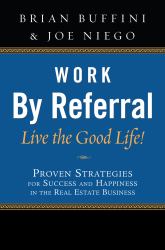 BRIAN BUFFINI
& JOE NIEGO

WORK
By Referral
Live the Good Life!

PROVEN STRATEGIES
FOR SUCCESS AND HAPPINESS
IN THE REAL ESTATE BUSINESS